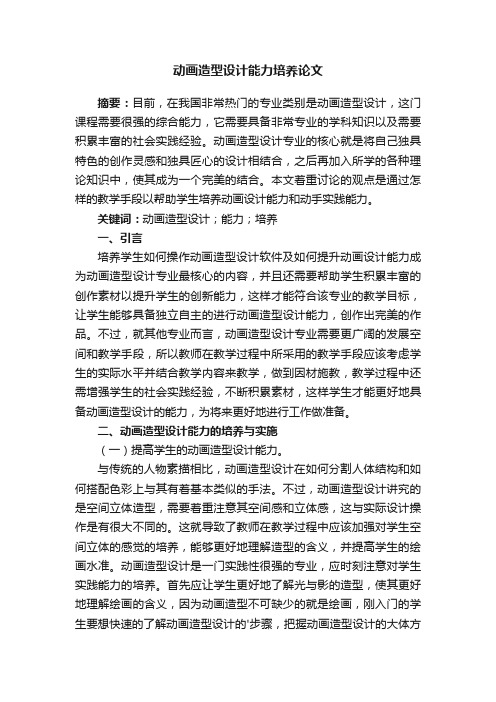 动画造型设计能力培养论文

摘要：目前，在我国非常热门的专业类别是动画造型设计，这门课程需要很强的综合能力，它需要具备非常专业的学科知识以及需要积累丰富的社会实践经验。动画造型设计专业的核心就是将自己独具特色的创作灵感和独具匠心的设计相结合，之后再加入所学的各种理论知识中，使其成为一个完美的结合。本文着重讨论的观点是通过怎样的教学手段以帮助学生培养动画设计能力和动手实践能力。

关键词：动画造型设计；能力；培养

一、引言

培养学生如何操作动画造型设计软件及如何提升动画设计能力成为动画造型设计专业最核心的内容，并且还需要帮助学生积累丰富的创作素材以提升学生的创新能力，这样才能符合该专业的教学目标，让学生能够具备独立自主的进行动画造型设计能力，创作出完美的作品。不过，就其他专业而言，动画造型设计专业需要更广阔的发展空间和教学手段，所以教师在教学过程中所采用的教学手段应该考虑学生的实际水平并结合教学内容来教学，做到因材施教，教学过程中还需增强学生的社会实践经验，不断积累素材，这样学生才能更好地具备动画造型设计的能力，为将来更好地进行工作做准备。

二、动画造型设计能力的培养与实施

（一）提高学生的动画造型设计能力。

与传统的人物素描相比，动画造型设计在如何分割人体结构和如何搭配色彩上与其有着基本类似的手法。不过，动画造型设计讲究的是空间立体造型，需要着重注意其空间感和立体感，这与实际设计操作是有很大不同的。这就导致了教师在教学过程中应该加强对学生空间立体的感觉的培养，能够更好地理解造型的含义，并提高学生的绘画水准。动画造型设计是一门实践性很强的专业，应时刻注意对学生实践能力的培养。首先应让学生更好地了解光与影的造型，使其更好地理解绘画的含义，因为动画造型不可缺少的就是绘画，刚入门的学生要想快速的了解动画造型设计的'步骤，把握动画造型设计的大体方